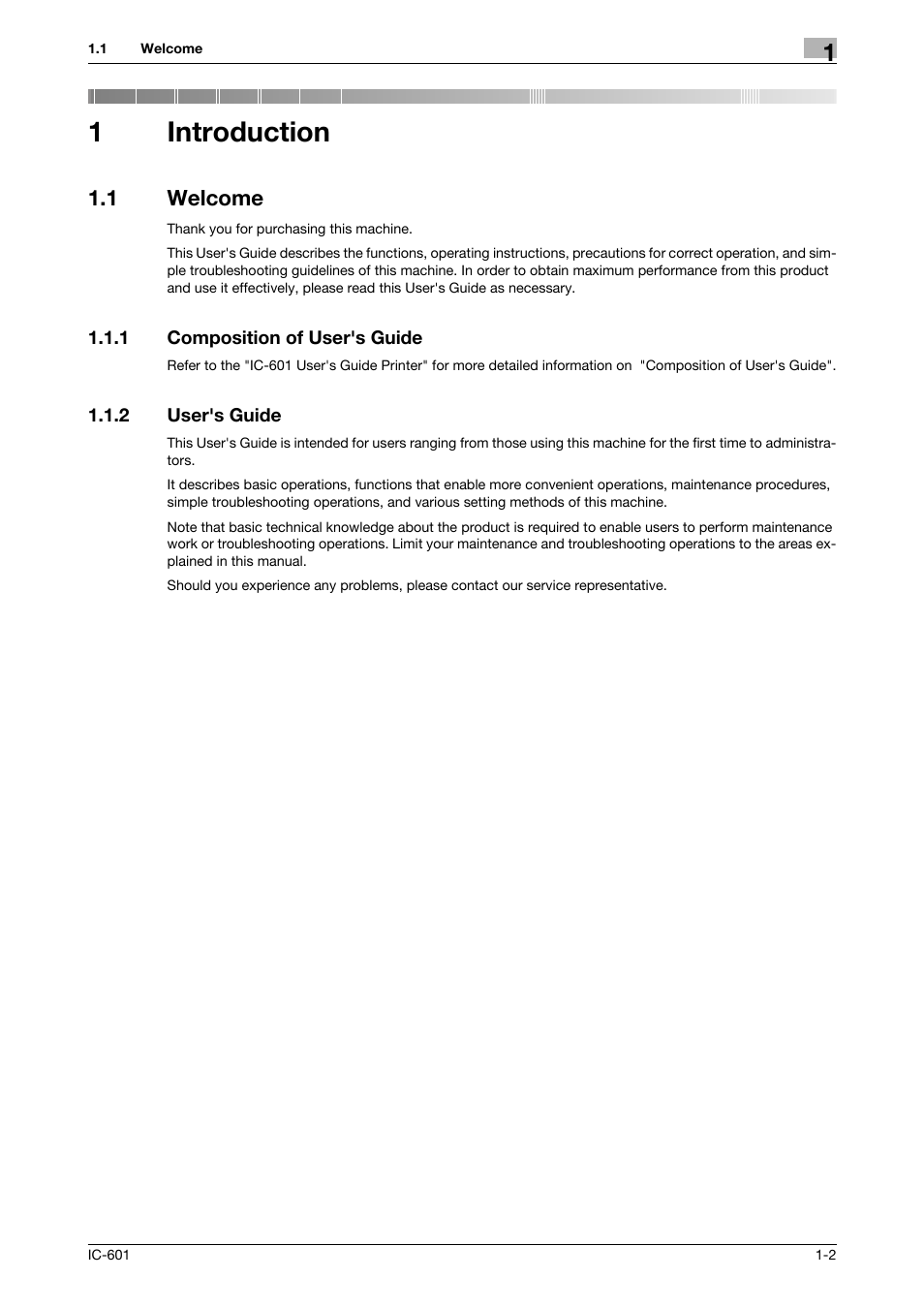 1.1 Welcome

1

1 Introduction

1.1 Welcome

Thank you for purchasing this machine.

This User's Guide describes the functions, operating instructions, precautions for correct operation, and simple troubleshooting guidelines of this machine. In order to obtain maximum performance from this product and use it effectively, please read this User's Guide as necessary.

1.1.1 Composition of User's Guide

Refer to the "IC-601 User's Guide Printer" for more detailed information on "Composition of User's Guide".

1.1.2 User's Guide

This User's Guide is intended for users ranging from those using this machine for the first time to administrators.

It describes basic operations, functions that enable more convenient operations, maintenance procedures, simple troubleshooting operations, and various setting methods of this machine.

Note that basic technical knowledge about the product is required to enable users to perform maintenance work or troubleshooting operations. Limit your maintenance and troubleshooting operations to the areas explained in this manual.

Should you experience any problems, please contact our service representative.

IC-601

1-2